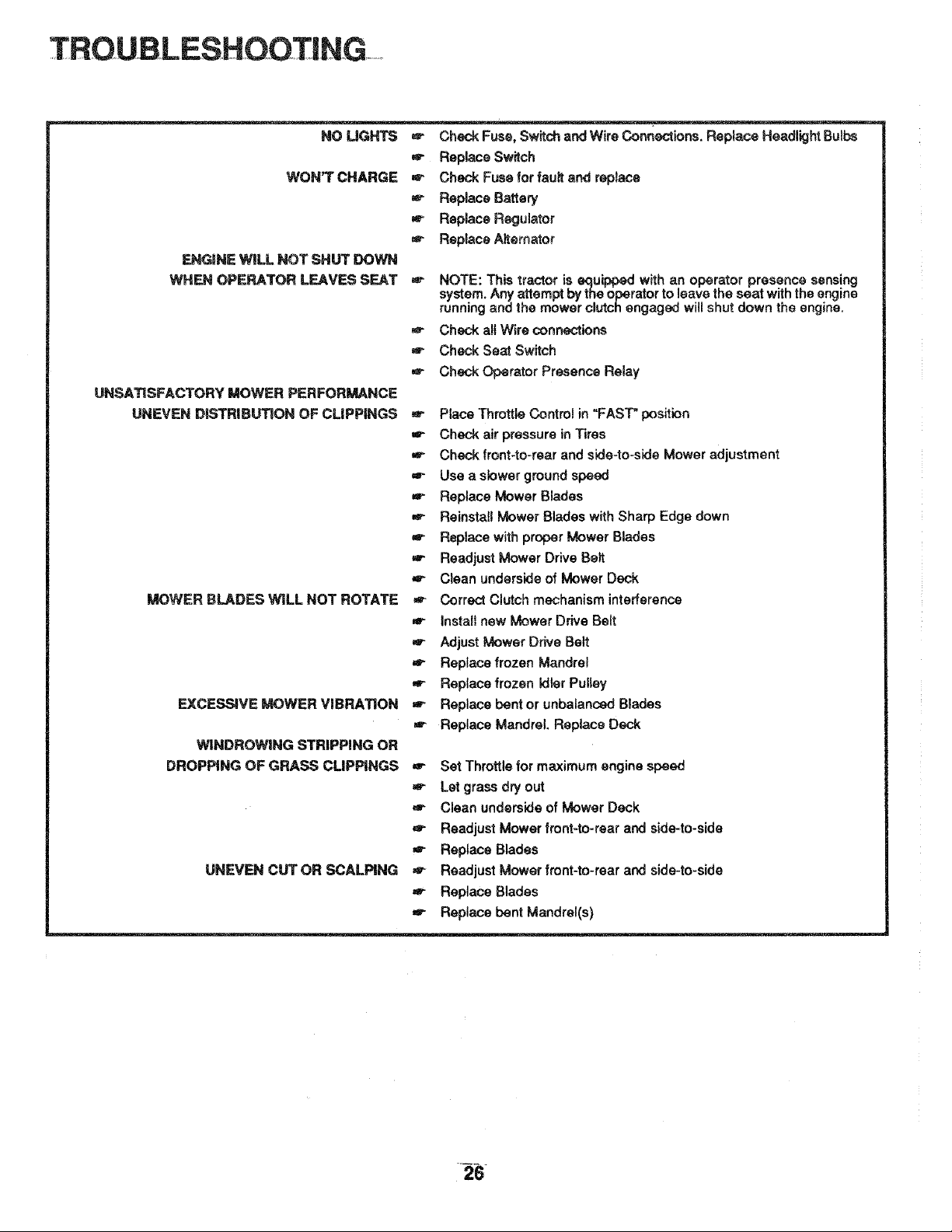 TROUBLESHOOTING

NO LIGHTS ☞ Check Fuse, Switch and Wire Connections. Replace Headlight Bulbs
☞ Replace Switch

WON'T CHARGE ☞ Check Fuse for fault and replace
☞ Replace Battery
☞ Replace Regulator
☞ Replace Alternator

ENGINE WILL NOT SHUT DOWN
WHEN OPERATOR LEAVES SEAT ☞ NOTE: This tractor is equipped with an operator presence sensing system. Any attempt by the operator to leave the seat with the engine running and the mower clutch engaged will shut down the engine.
☞ Check all Wire connections
☞ Check Seat Switch
☞ Check Operator Presence Relay

UNSATISFACTORY MOWER PERFORMANCE
UNEVEN DISTRIBUTION OF CLIPPINGS ☞ Place Throttle Control in "FAST" position
☞ Check air pressure in Tires
☞ Check front-to-rear and side-to-side Mower adjustment
☞ Use a slower ground speed
☞ Replace Mower Blades
☞ Reinstall Mower Blades with Sharp Edge down
☞ Replace with proper Mower Blades
☞ Readjust Mower Drive Belt
☞ Clean underside of Mower Deck

MOWER BLADES WILL NOT ROTATE ☞ Correct Clutch mechanism interference
☞ Install new Mower Drive Belt
☞ Adjust Mower Drive Belt
☞ Replace frozen Mandrel
☞ Replace frozen Idler Pulley

EXCESSIVE MOWER VIBRATION ☞ Replace bent or unbalanced Blades
☞ Replace Mandrel. Replace Deck

WINDROWING STRIPPING OR
DROPPING OF GRASS CLIPPINGS ☞ Set Throttle for maximum engine speed
☞ Let grass dry out
☞ Clean underside of Mower Deck
☞ Readjust Mower front-to-rear and side-to-side
☞ Replace Blades

UNEVEN CUT OR SCALPING ☞ Readjust Mower front-to-rear and side-to-side
☞ Replace Blades
☞ Replace bent Mandrel(s)

26